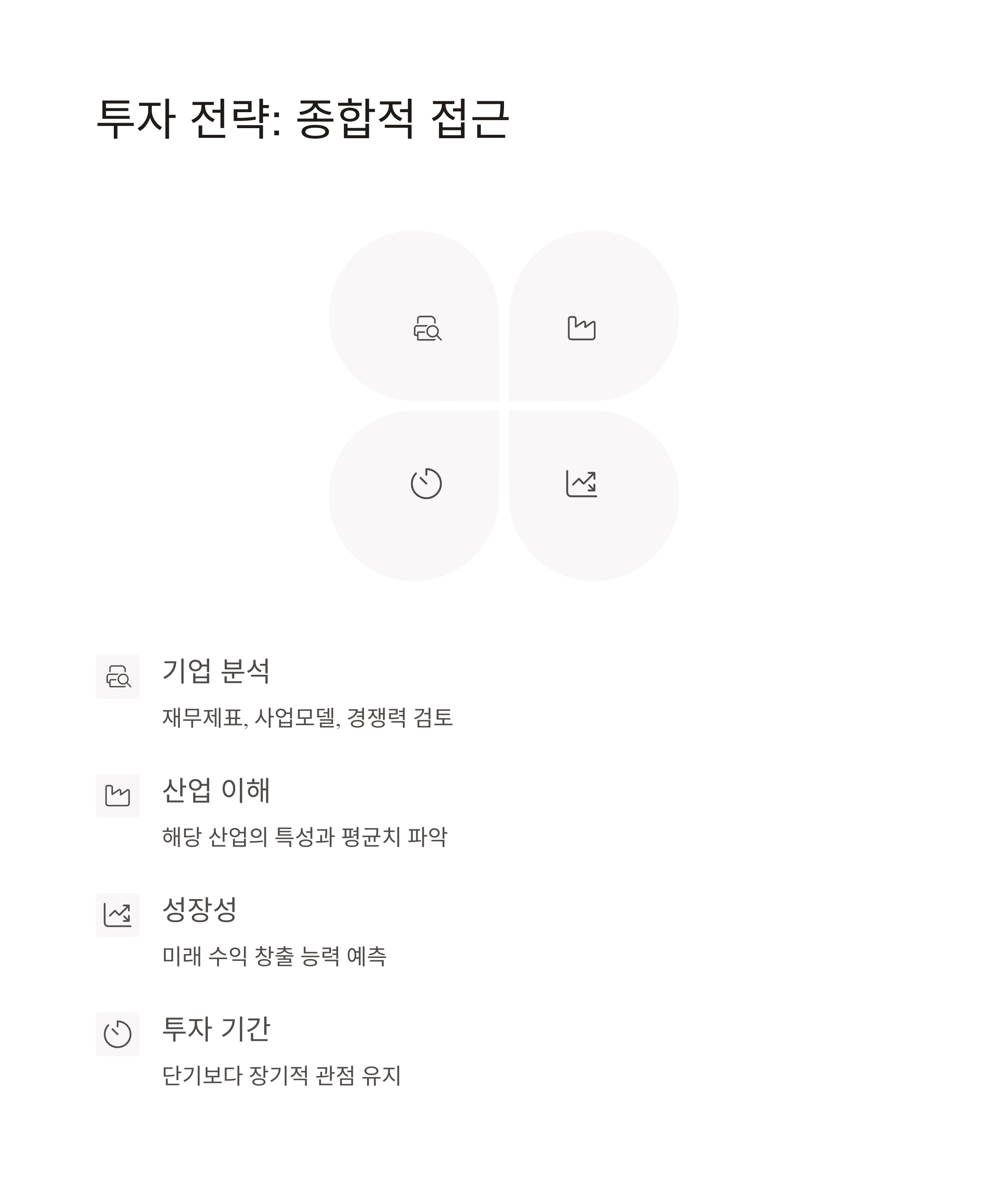 투자 전략: 종합적 접근

기업 분석

재무제표, 사업모델, 경쟁력 검토

산업 이해

해당 산업의 특성과 평균치 파악

성장성

미래 수익 창출 능력 예측

투자 기간

단기보다 장기적 관점 유지